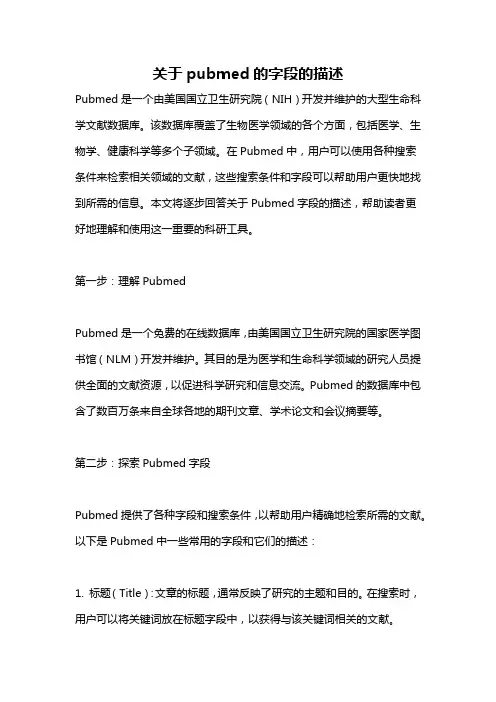 关于 pubmed 的字段的描述

Pubmed 是一个由美国国立卫生研究院（NIH）开发并维护的大型生命科学文献数据库。该数据库覆盖了生物医学领域的各个方面，包括医学、生物学、健康科学等多个子领域。在 Pubmed 中，用户可以使用各种搜索条件来检索相关领域的文献，这些搜索条件和字段可以帮助用户更快地找到所需的信息。本文将逐步回答关于 Pubmed 字段的描述，帮助读者更好地理解和使用这一重要的科研工具。

第一步：理解 Pubmed

Pubmed 是一个免费的在线数据库，由美国国立卫生研究院的国家医学图书馆（NLM）开发并维护。其目的是为医学和生命科学领域的研究人员提供全面的文献资源，以促进科学研究和信息交流。Pubmed 的数据库中包含了数百万条来自全球各地的期刊文章、学术论文和会议摘要等。

第二步：探索 Pubmed 字段

Pubmed 提供了各种字段和搜索条件，以帮助用户精确地检索所需的文献。以下是 Pubmed 中一些常用的字段和它们的描述：

1. 标题（Title）：文章的标题，通常反映了研究的主题和目的。在搜索时，用户可以将关键词放在标题字段中，以获得与该关键词相关的文献。